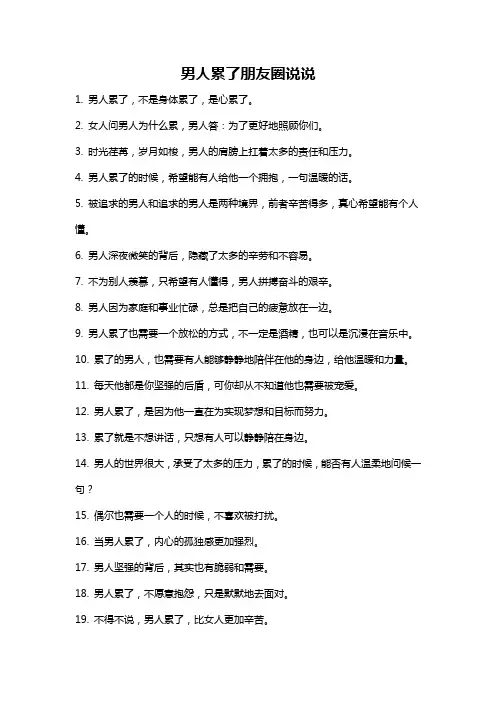 男人累了朋友圈说说

1. 男人累了，不是身体累了，是心累了。

2. 女人问男人为什么累，男人答：为了更好地照顾你们。

3. 时光荏苒，岁月如梭，男人的肩膀上扛着太多的责任和压力。

4. 男人累了的时候，希望能有人给他一个拥抱，一句温暖的话。

5. 被追求的男人和追求的男人是两种境界，前者辛苦得多，真心希望能有个人懂。

6. 男人深夜微笑的背后，隐藏了太多的辛劳和不容易。

7. 不为别人羡慕，只希望有人懂得，男人拼搏奋斗的艰辛。

8. 男人因为家庭和事业忙碌，总是把自己的疲惫放在一边。

9. 男人累了也需要一个放松的方式，不一定是酒精，也可以是沉浸在音乐中。

10. 累了的男人，也需要有人能够静静地陪伴在他的身边，给他温暖和力量。

11. 每天他都是你坚强的后盾，可你却从不知道他也需要被宠爱。

12. 男人累了，是因为他一直在为实现梦想和目标而努力。

13. 累了就是不想讲话，只想有人可以静静陪在身边。

14. 男人的世界很大，承受了太多的压力，累了的时候，能否有人温柔地问候一句？

15. 偶尔也需要一个人的时候，不喜欢被打扰。

16. 当男人累了，内心的孤独感更加强烈。

17. 男人坚强的背后，其实也有脆弱和需要。

18. 男人累了，不愿意抱怨，只是默默地去面对。

19. 不得不说，男人累了，比女人更加辛苦。